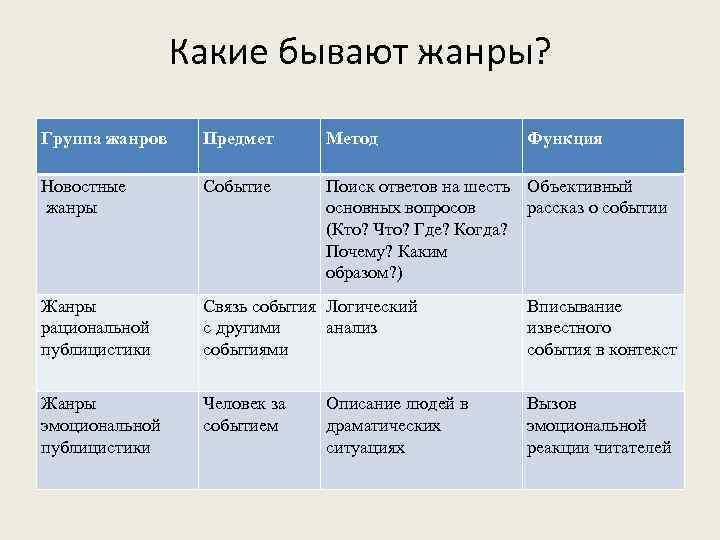 Какие бывают жанры?

| Группа жанров | Предмет | Метод | Функция |
|---|---|---|---|
| Новостные жанры | Событие | Поиск ответов на шесть основных вопросов (Кто? Что? Где? Когда? Почему? Каким образом?) | Объективный рассказ о событии |
| Жанры рациональной публицистики | Связь события с другими событиями | Логический анализ | Вписывание известного события в контекст |
| Жанры эмоциональной публицистики | Человек за событием | Описание людей в драматических ситуациях | Вызов эмоциональной реакции читателей |